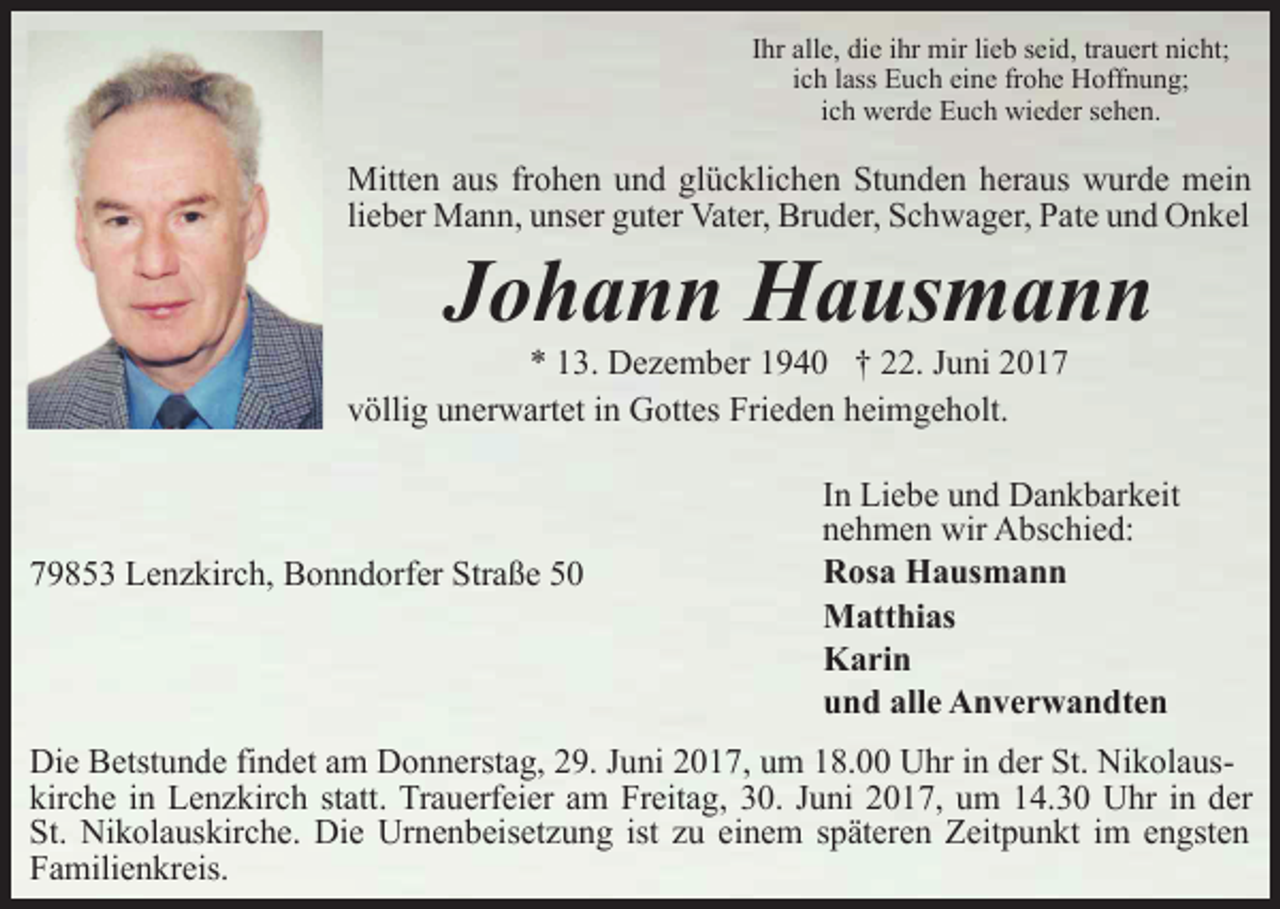 Ihr alle, die ihr mir lieb seid, trauert nicht;
ich lass Euch eine frohe Hoffnung;
ich werde Euch wieder sehen.

Mitten aus frohen und glücklichen Stunden heraus wurde mein lieber Mann, unser guter Vater, Bruder, Schwager, Pate und Onkel

Johann Hausmann

* 13. Dezember 1940 † 22. Juni 2017

völlig unerwartet in Gottes Frieden heimgeholt.

79853 Lenzkirch, Bonndorfer Straße 50

In Liebe und Dankbarkeit nehmen wir Abschied:
Rosa Hausmann
Matthias
Karin
und alle Anverwandten

Die Betstunde findet am Donnerstag, 29. Juni 2017, um 18.00 Uhr in der St. Nikolauskirche in Lenzkirch statt. Trauerfeier am Freitag, 30. Juni 2017, um 14.30 Uhr in der St. Nikolauskirche. Die Urnenbeisetzung ist zu einem späteren Zeitpunkt im engsten Familienkreis.